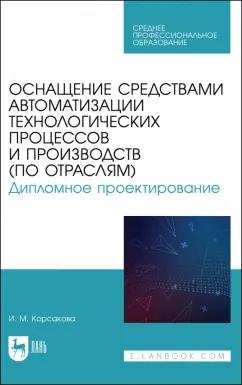 СРЕДНЕЕ ПРОФЕССИОНАЛЬНОЕ ОБРАЗОВАНИЕ

ОСНАЩЕНИЕ СРЕДСТВАМИ АВТОМАТИЗАЦИИ ТЕХНОЛОГИЧЕСКИХ ПРОЦЕССОВ И ПРОИЗВОДСТВ (ПО ОТРАСЛЯМ)
Дипломное проектирование

И. М. Корсакова

ЛАНЬ

E.LANBOOK.COM